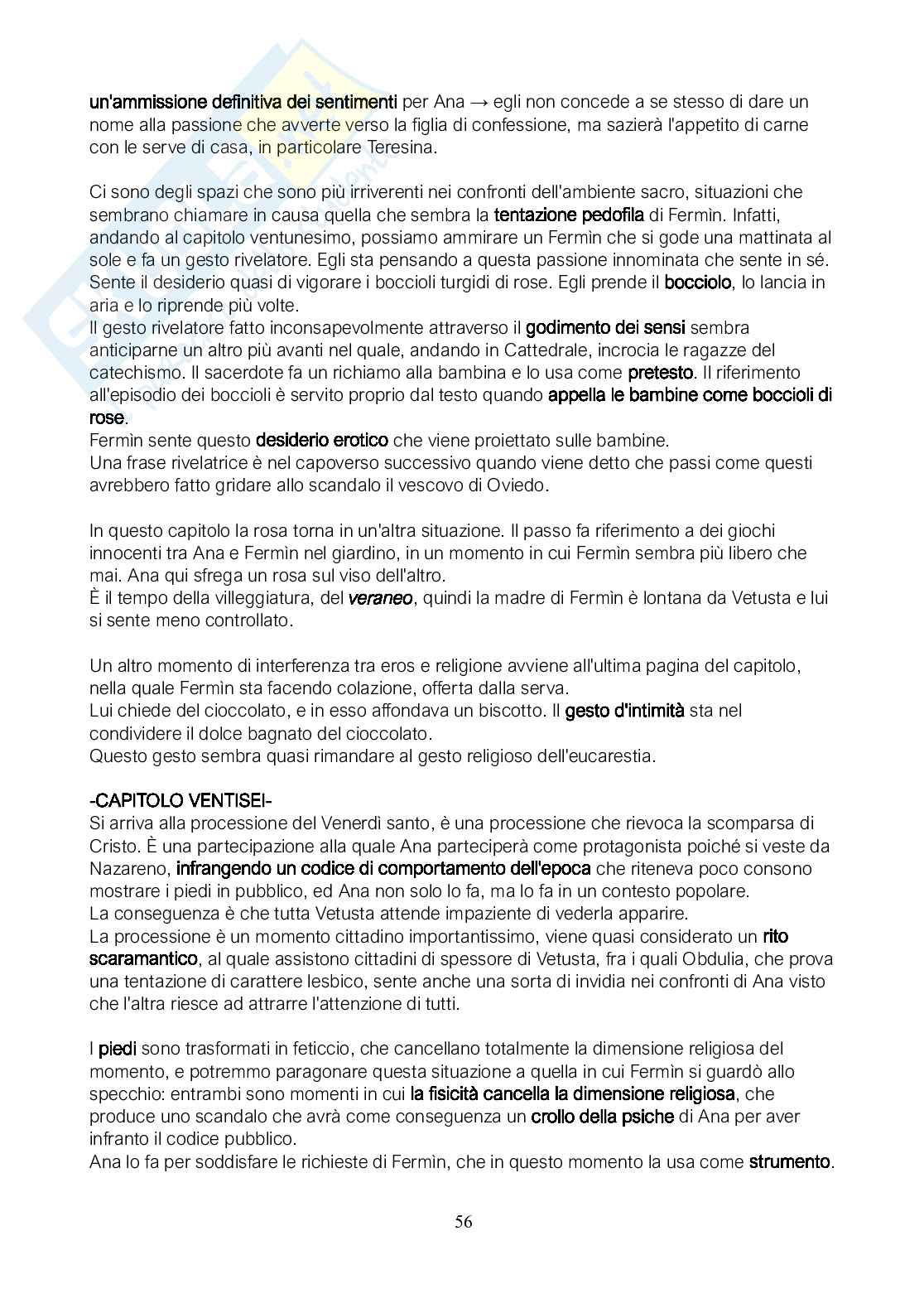 un'ammissione definitiva dei sentimenti per Ana → egli non concede a se stesso di dare un nome alla passione che avverte verso la figlia di confessione, ma sazierà l'appetito di carne con le serve di casa, in particolare Teresina.

Ci sono degli spazi che sono più irriverenti nei confronti dell'ambiente sacro, situazioni che sembrano chiamare in causa quella che sembra la tentazione pedofila di Fermìn. Infatti, andando al capitolo ventunesimo, possiamo ammirare un Fermìn che si gode una mattinata al sole e fa un gesto rivelatore. Egli sta pensando a questa passione innominata che sente in sé. Sente il desiderio quasi di vigorare i boccioli turgidi di rose. Egli prende il bocciolo, lo lancia in aria e lo riprende più volte.
Il gesto rivelatore fatto inconsapevolmente attraverso il godimento dei sensi sembra anticiparne un altro più avanti nel quale, andando in Cattedrale, incrocia le ragazze del catechismo. Il sacerdote fa un richiamo alla bambina e lo usa come pretesto. Il riferimento all'episodio dei boccioli è servito proprio dal testo quando appella le bambine come boccioli di rose.
Fermìn sente questo desiderio erotico che viene proiettato sulle bambine.
Una frase rivelatrice è nel capoverso successivo quando viene detto che passi come questi avrebbero fatto gridare allo scandalo il vescovo di Oviedo.

In questo capitolo la rosa torna in un'altra situazione. Il passo fa riferimento a dei giochi innocenti tra Ana e Fermìn nel giardino, in un momento in cui Fermìn sembra più libero che mai. Ana qui sfrega un rosa sul viso dell'altro.
È il tempo della villeggiatura, del veraneo, quindi la madre di Fermìn è lontana da Vetusta e lui si sente meno controllato.

Un altro momento di interferenza tra eros e religione avviene all'ultima pagina del capitolo, nella quale Fermìn sta facendo colazione, offerta dalla serva.
Lui chiede del cioccolato, e in esso affondava un biscotto. Il gesto d'intimità sta nel condividere il dolce bagnato del cioccolato.
Questo gesto sembra quasi rimandare al gesto religioso dell'eucarestia.

-CAPITOLO VENTISEI-
Si arriva alla processione del Venerdì santo, è una processione che rievoca la scomparsa di Cristo. È una partecipazione alla quale Ana parteciperà come protagonista poiché si veste da Nazareno, infrangendo un codice di comportamento dell'epoca che riteneva poco consono mostrare i piedi in pubblico, ed Ana non solo lo fa, ma lo fa in un contesto popolare.
La conseguenza è che tutta Vetusta attende impaziente di vederla apparire.
La processione è un momento cittadino importantissimo, viene quasi considerato un rito scaramantico, al quale assistono cittadini di spessore di Vetusta, fra i quali Obdulia, che prova una tentazione di carattere lesbico, sente anche una sorta di invidia nei confronti di Ana visto che l'altra riesce ad attrarre l'attenzione di tutti.

I piedi sono trasformati in feticcio, che cancellano totalmente la dimensione religiosa del momento, e potremmo paragonare questa situazione a quella in cui Fermìn si guardò allo specchio: entrambi sono momenti in cui la fisicità cancella la dimensione religiosa, che produce uno scandalo che avrà come conseguenza un crollo della psiche di Ana per aver infranto il codice pubblico.
Ana lo fa per soddisfare le richieste di Fermìn, che in questo momento la usa come strumento.

56